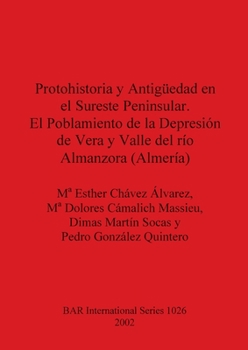 Protohistoria y Antigüedad en el Sureste Peninsular. El Poblamiento de la Depresión de Vera y Valle del río Almanzora (Almería)

Mª Esther Chávez Álvarez, Mª Dolores Cámalich Massieu, Dimas Martín Socas y Pedro González Quintero

BAR International Series 1026
2002